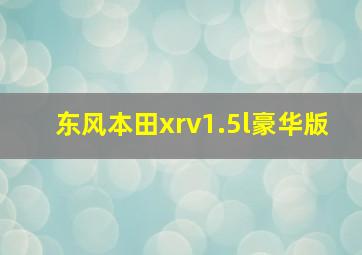 东风本田xrv1.5l豪华版